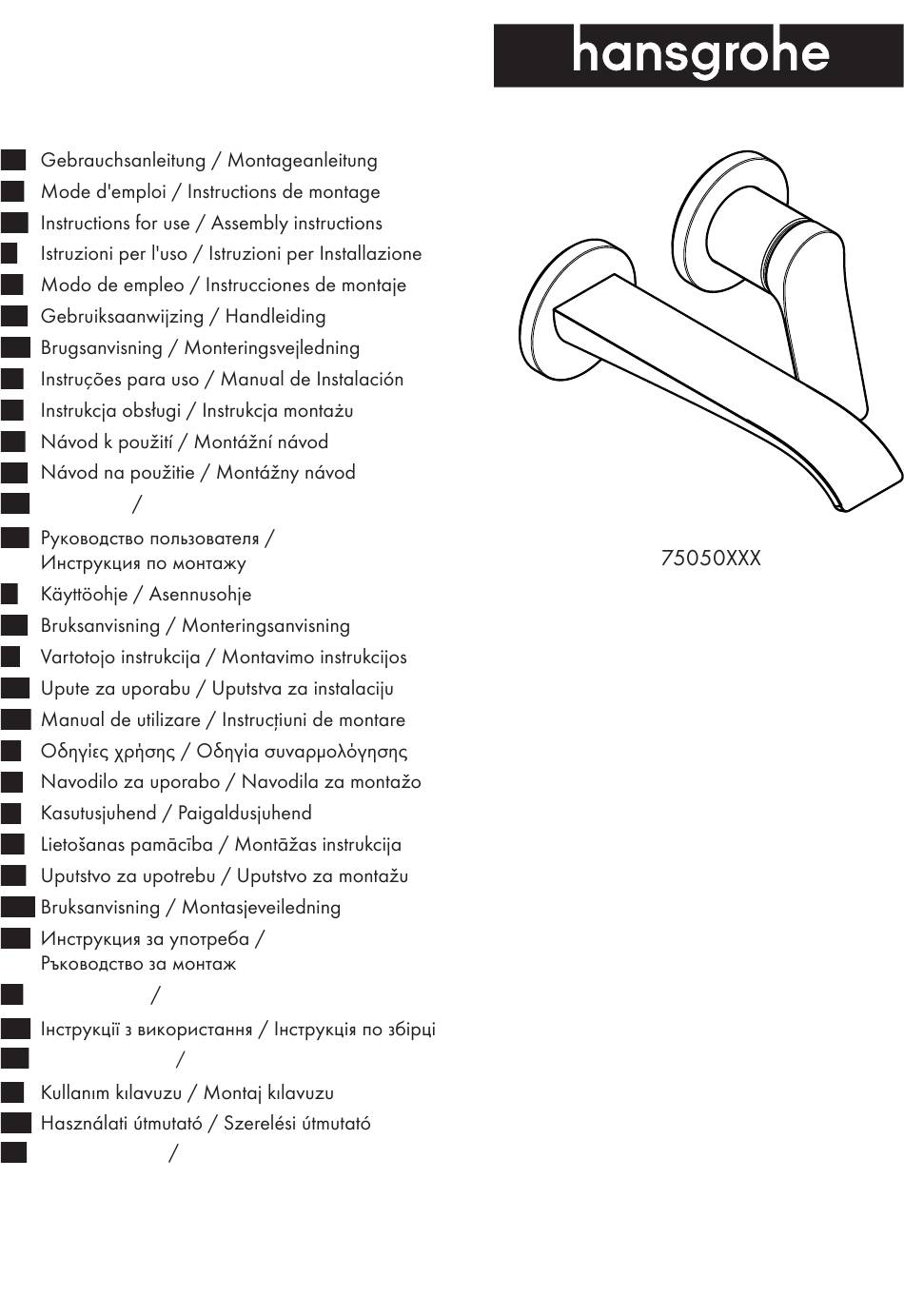 hansgrohe

Gebrauchsanleitung / Montageanleitung
Mode d'emploi / Instructions de montage
Instructions for use / Assembly instructions
Istruzioni per l'uso / Istruzioni per Installazione
Modo de empleo / Instrucciones de montaje
Gebruiksaanwijzing / Handleiding
Brugsanvisning / Monteringsvejledning
Instruções para uso / Manual de Instalación
Instrukcja obsługi / Instrukcja montażu
Návod k použití / Montážní návod
Návod na použitie / Montážny návod
/
Руководство пользователя / Инструкция по монтажу
Käyttöohje / Asennusohje
Bruksanvisning / Monteringsanvisning
Vartotojo instrukcija / Montavimo instrukcijos
Upute za uporabu / Uputstva za instalaciju
Manual de utilizare / Instrucțiuni de montare
Οδηγίες χρήσης / Οδηγία συναρμολόγησης
Navodilo za uporabo / Navodila za montažo
Kasutusjuhend / Paigaldusjuhend
Lietošanas pamācība / Montāžas instrukcija
Uputstvo za upotrebu / Uputstvo za montažu
Bruksanvisning / Montasjeveiledning
Инструкция за употреба / Ръководство за монтаж
/
Інструкції з використання / Інструкція по збірці
/
Kullanım kılavuzu / Montaj kılavuzu
Használati útmutató / Szerelési útmutató
/

75050XXX